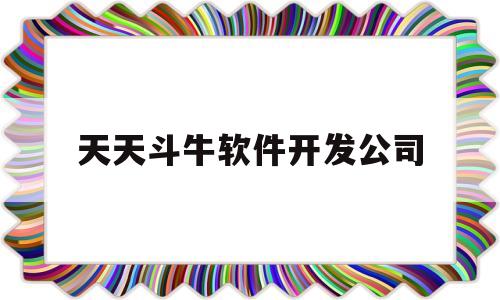 天天斗牛软件开发公司